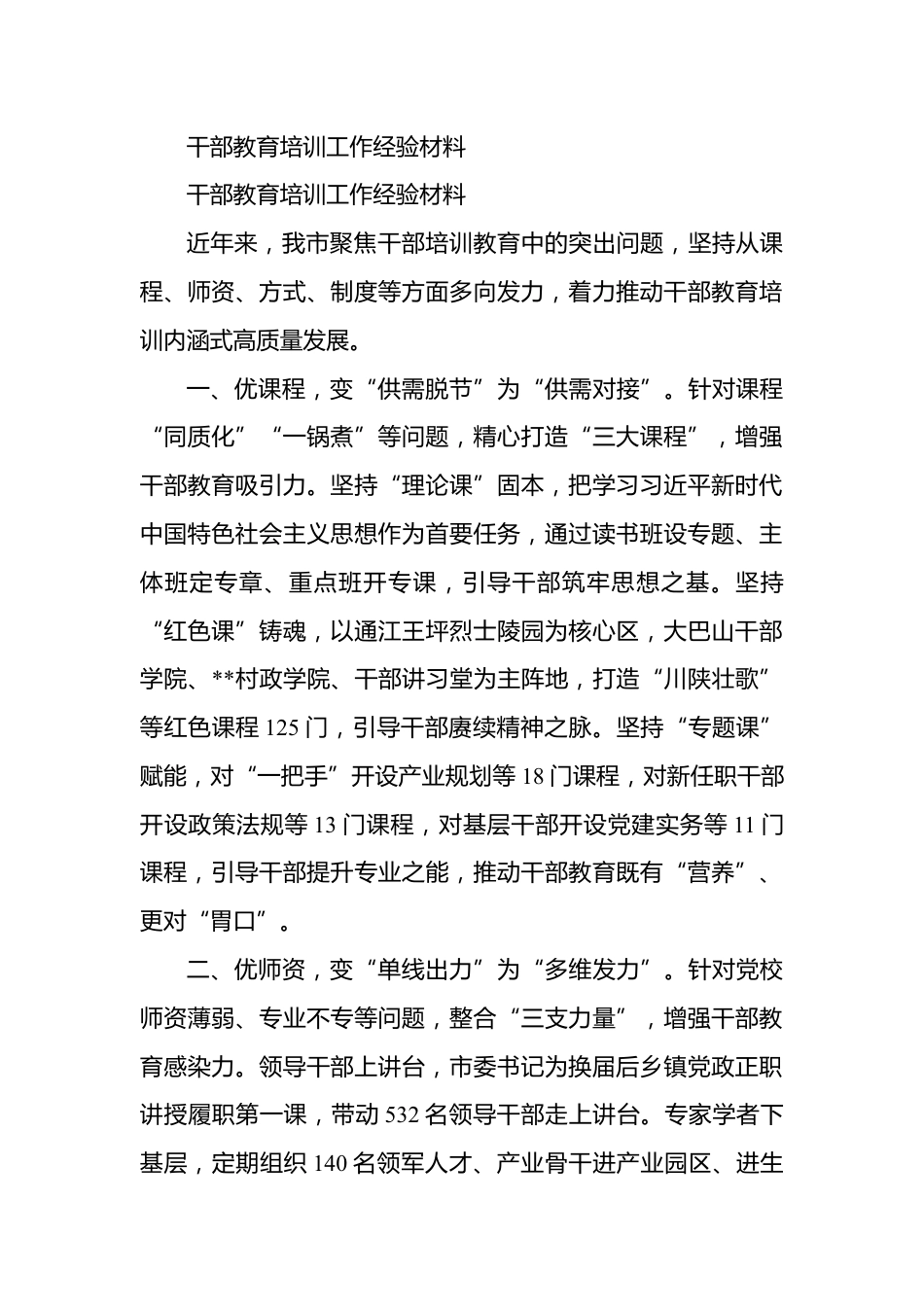 干部教育培训工作经验材料

干部教育培训工作经验材料

近年来，我市聚焦干部培训教育中的突出问题，坚持从课程、师资、方式、制度等方面多向发力，着力推动干部教育培训内涵式高质量发展。

一、优课程，变“供需脱节”为“供需对接”。针对课程“同质化”“一锅煮”等问题，精心打造“三大课程”，增强干部教育吸引力。坚持“理论课”固本，把学习习近平新时代中国特色社会主义思想作为首要任务，通过读书班设专题、主体班定专章、重点班开专课，引导干部筑牢思想之基。坚持“红色课”铸魂，以通江王坪烈士陵园为核心区，大巴山干部学院、**村政学院、干部讲习堂为主阵地，打造“川陕壮歌”等红色课程125门，引导干部赓续精神之脉。坚持“专题课”赋能，对“一把手”开设产业规划等18门课程，对新任职干部开设政策法规等13门课程，对基层干部开设党建实务等11门课程，引导干部提升专业之能，推动干部教育既有“营养”、更对“胃口”。

二、优师资，变“单线出力”为“多维发力”。针对党校师资薄弱、专业不专等问题，整合“三支力量”，增强干部教育感染力。领导干部上讲台，市委书记为换届后乡镇党政正职讲授履职第一课，带动532名领导干部走上讲台。专家学者下基层，定期组织140名领军人才、产业骨干进产业园区、进生